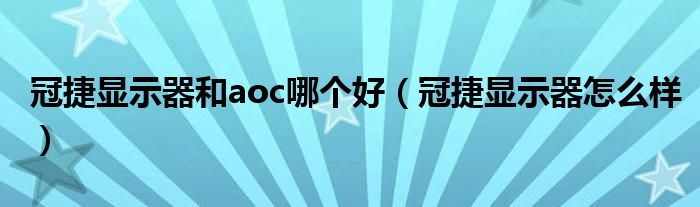 冠捷显示器和aoc哪个好（冠捷显示器怎么样）